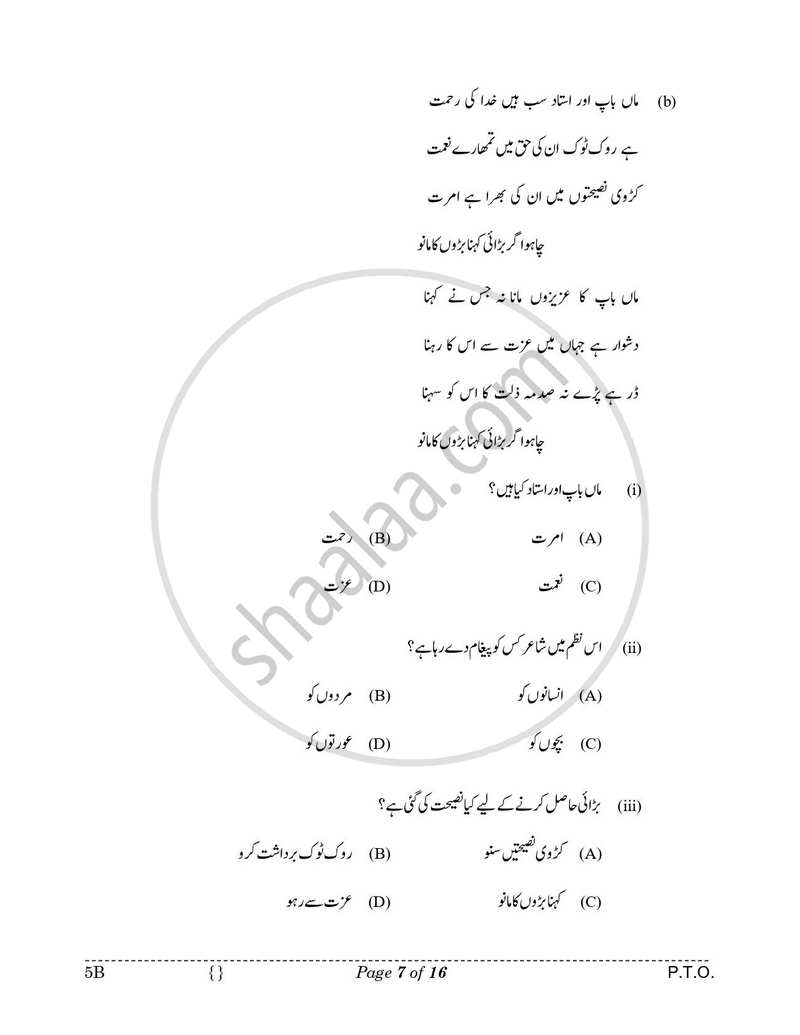 (b) ماں باپ اور استاد سب ہیں خدا کی رحمت

ہے روک ٹوک ان کی حق میں تمھارے نعمت

کڑوی نصیحتوں میں ان کی بھرا ہے امرت

چاہو اگر بڑائی کہنا بڑوں کا مانو

ماں باپ کا عزیزوں مانا نہ جس نے کہنا

دشوار ہے جہاں میں عزت سے اس کا رہنا

ڈر ہے پڑے نہ صدمہ ذلت کا اس کو سہنا

چاہو اگر بڑائی کہنا بڑوں کا مانو

(i) ماں باپ اور استاد کیا ہیں؟

(A) امرت (B) رحمت

(C) نعمت (D) عزت

(ii) اس نظم میں شاعر کس کو پیغام دے رہا ہے؟

(A) انسانوں کو (B) مردوں کو

(C) بچوں کو (D) عورتوں کو

(iii) بڑائی حاصل کرنے کے لیے کیا نصیحت کی گئی ہے؟

(A) کڑوی نصیحتیں سنو (B) روک ٹوک برداشت کرو

(C) کہنا بڑوں کا مانو (D) عزت سے رہو

shaalaa.com

5B {} Page 7 of 16 P.T.O.